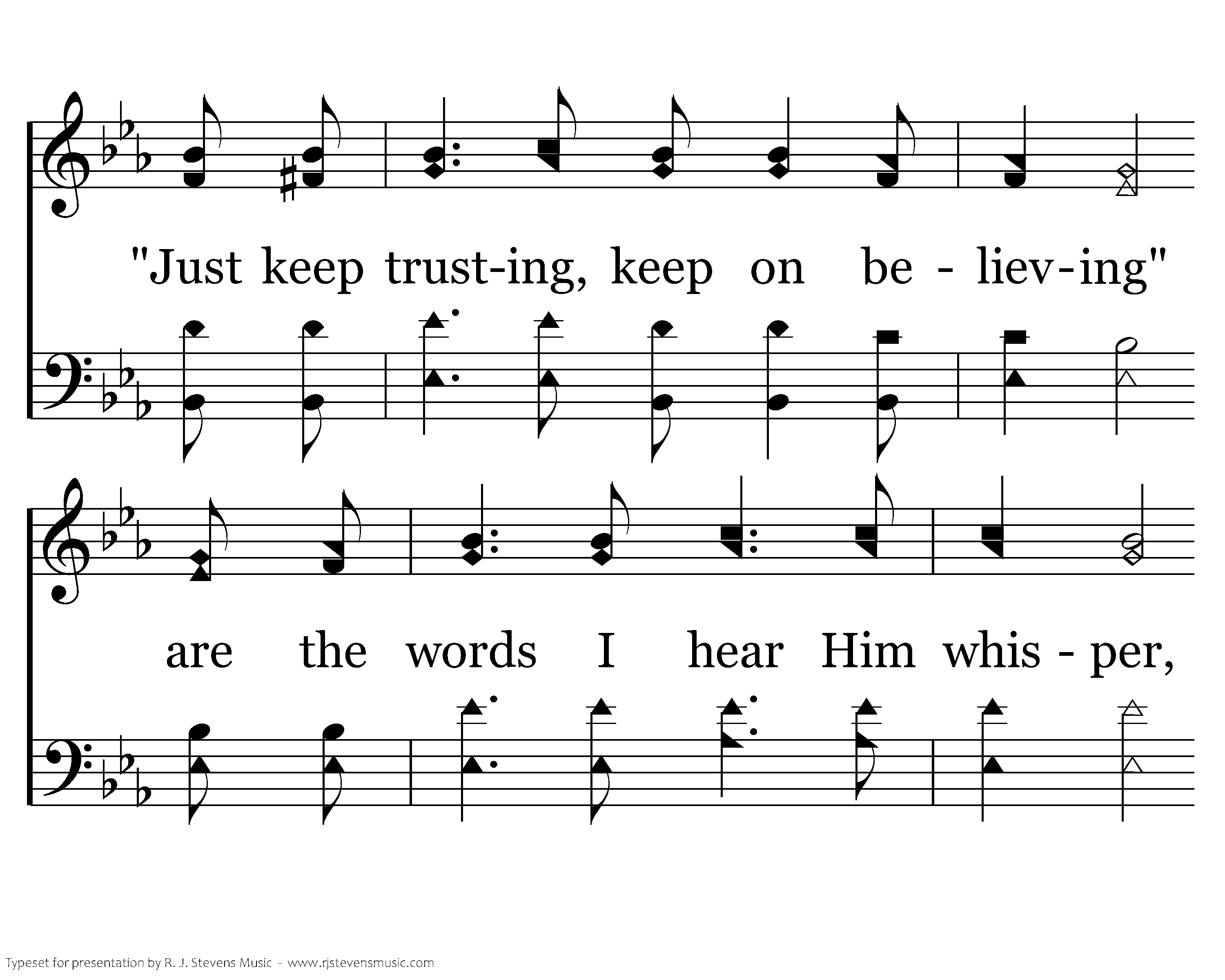 "Just keep trust-ing, keep on be - liev-ing"

are the words I hear Him whis - per,

Typeset for presentation by R. J. Stevens Music - www.rjstevensmusic.com